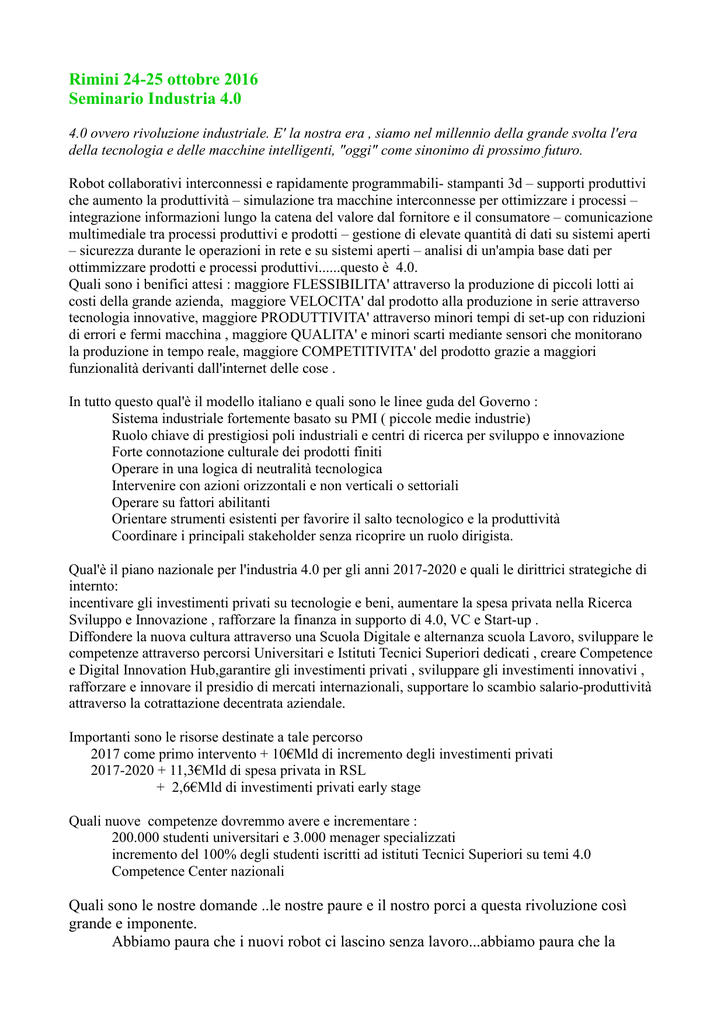 Rimini 24-25 ottobre 2016
Seminario Industria 4.0

4.0 ovvero rivoluzione industriale. E' la nostra era , siamo nel millennio della grande svolta l'era della tecnologia e delle macchine intelligenti, "oggi" come sinonimo di prossimo futuro.

Robot collaborativi interconnessi e rapidamente programmabili- stampanti 3d – supporti produttivi che aumento la produttività – simulazione tra macchine interconnesse per ottimizzare i processi – integrazione informazioni lungo la catena del valore dal fornitore e il consumatore – comunicazione multimediale tra processi produttivi e prodotti – gestione di elevate quantità di dati su sistemi aperti – sicurezza durante le operazioni in rete e su sistemi aperti – analisi di un'ampia base dati per ottimmizzare prodotti e processi produttivi......questo è 4.0.
Quali sono i benifici attesi : maggiore FLESSIBILITA' attraverso la produzione di piccoli lotti ai costi della grande azienda, maggiore VELOCITA' dal prodotto alla produzione in serie attraverso tecnologia innovative, maggiore PRODUTTIVITA' attraverso minori tempi di set-up con riduzioni di errori e fermi macchina , maggiore QUALITA' e minori scarti mediante sensori che monitorano la produzione in tempo reale, maggiore COMPETITIVITA' del prodotto grazie a maggiori funzionalità derivanti dall'internet delle cose .

In tutto questo qual'è il modello italiano e quali sono le linee guda del Governo :
Sistema industriale fortemente basato su PMI ( piccole medie industrie)
Ruolo chiave di prestigiosi poli industriali e centri di ricerca per sviluppo e innovazione
Forte connotazione culturale dei prodotti finiti
Operare in una logica di neutralità tecnologica
Intervenire con azioni orizzontali e non verticali o settoriali
Operare su fattori abilitanti
Orientare strumenti esistenti per favorire il salto tecnologico e la produttività
Coordinare i principali stakeholder senza ricoprire un ruolo dirigista.

Qual'è il piano nazionale per l'industria 4.0 per gli anni 2017-2020 e quali le dirittrici strategiche di internto:
incentivare gli investimenti privati su tecnologie e beni, aumentare la spesa privata nella Ricerca Sviluppo e Innovazione , rafforzare la finanza in supporto di 4.0, VC e Start-up .
Diffondere la nuova cultura attraverso una Scuola Digitale e alternanza scuola Lavoro, sviluppare le competenze attraverso percorsi Universitari e Istituti Tecnici Superiori dedicati , creare Competence e Digital Innovation Hub,garantire gli investimenti privati , sviluppare gli investimenti innovativi , rafforzare e innovare il presidio di mercati internazionali, supportare lo scambio salario-produttività attraverso la cotrattazione decentrata aziendale.

Importanti sono le risorse destinate a tale percorso
2017 come primo intervento + 10€Mld di incremento degli investimenti privati
2017-2020 + 11,3€Mld di spesa privata in RSL
+ 2,6€Mld di investimenti privati early stage

Quali nuove competenze dovremmo avere e incrementare :
200.000 studenti universitari e 3.000 menager specializzati
incremento del 100% degli studenti iscritti ad istituti Tecnici Superiori su temi 4.0
Competence Center nazionali

Quali sono le nostre domande ..le nostre paure e il nostro porci a questa rivoluzione così grande e imponente.
Abbiamo paura che i nuovi robot ci lascino senza lavoro...abbiamo paura che la